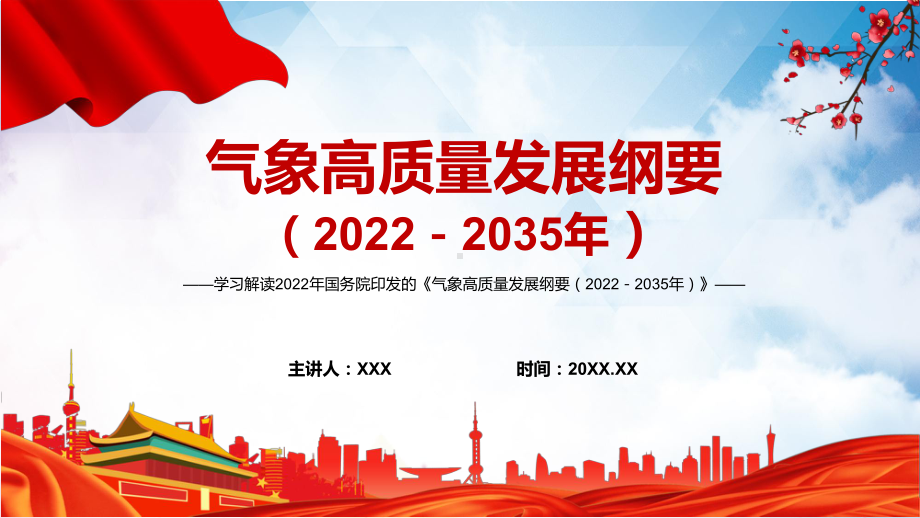 气象高质量发展纲要

（2022－2035年）

——学习解读2022年国务院印发的《气象高质量发展纲要（2022－2035年）》——

主讲人：XXX

时间：20XX.XX